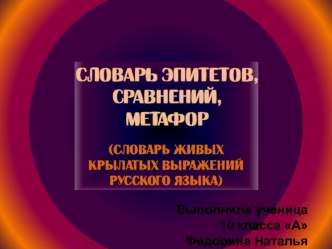 СЛОВАРЬ ЭПИТЕТОВ, СРАВНЕНИЙ, МЕТАФОР

(СЛОВАРЬ ЖИВЫХ КРЫЛАТЫХ ВЫРАЖЕНИЙ РУССКОГО ЯЗЫКА)

Выполнила ученица 10 класса «А» Федорина Наталья